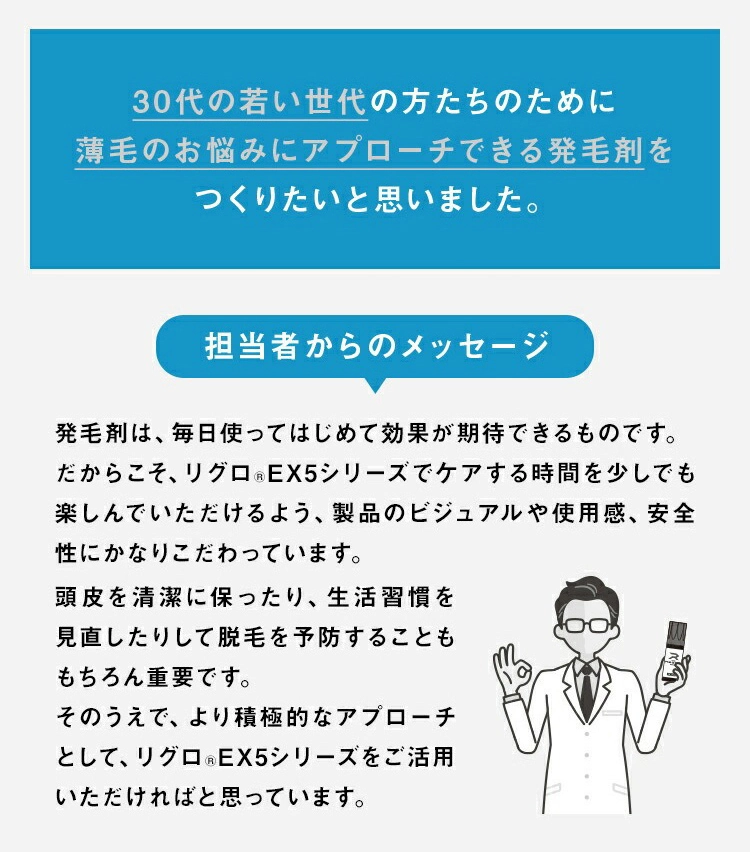 30代の若い世代の方たちのために
薄毛のお悩みにアプローチできる発毛剤を
つくりたいと思いました。

担当者からのメッセージ

発毛剤は、毎日使ってはじめて効果が期待できるものです。だからこそ、リグロ®EX5シリーズでケアする時間を少しでも楽しんでいただけるよう、製品のビジュアルや使用感、安全性にかなりこだわっています。

頭皮を清潔に保ったり、生活習慣を見直したりして脱毛を予防することももちろん重要です。
そのうえで、より積極的なアプローチとして、リグロ®EX5シリーズをご活用いただければと思っています。